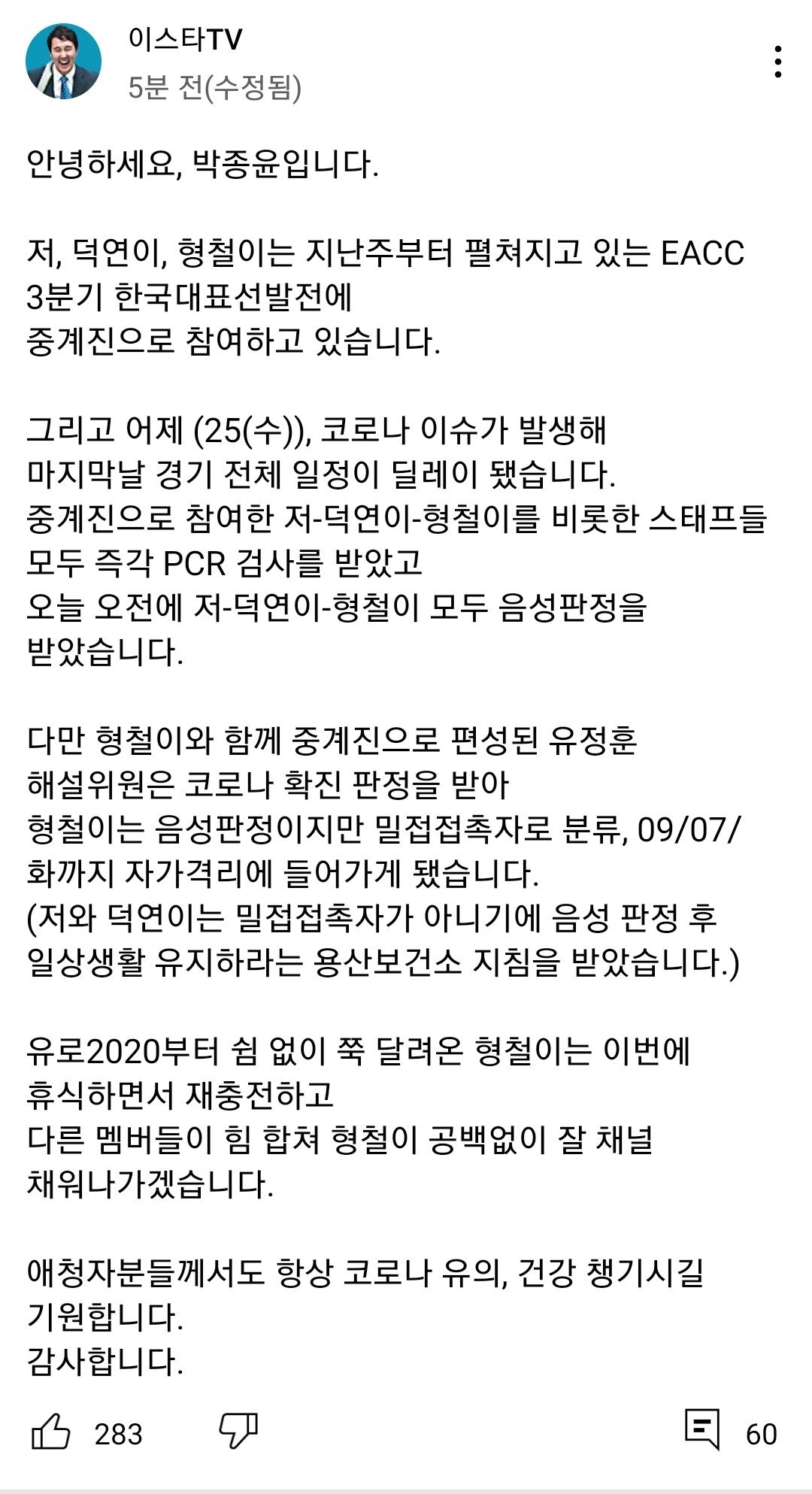 이스타TV
5분 전(수정됨)

안녕하세요, 박종윤입니다.

저, 덕연이, 형철이는 지난주부터 펼쳐지고 있는 EACC 3분기 한국대표선발전에
중계진으로 참여하고 있습니다.

그리고 어제 (25(수)), 코로나 이슈가 발생해
마지막날 경기 전체 일정이 딜레이 됐습니다.
중계진으로 참여한 저-덕연이-형철이를 비롯한 스태프들 모두 즉각 PCR 검사를 받았고
오늘 오전에 저-덕연이-형철이 모두 음성판정을 받았습니다.

다만 형철이와 함께 중계진으로 편성된 유정훈 해설위원은 코로나 확진 판정을 받아
형철이는 음성판정이지만 밀접접촉자로 분류, 09/07/화까지 자가격리에 들어가게 됐습니다.
(저와 덕연이는 밀접접촉자가 아니기에 음성 판정 후 일상생활 유지하라는 용산보건소 지침을 받았습니다.)

유로2020부터 쉼 없이 쭉 달려온 형철이는 이번에 휴식하면서 재충전하고
다른 멤버들이 힘 합쳐 형철이 공백없이 잘 채널 채워나가겠습니다.

애청자분들께서도 항상 코로나 유의, 건강 챙기시길 기원합니다.
감사합니다.

283
60